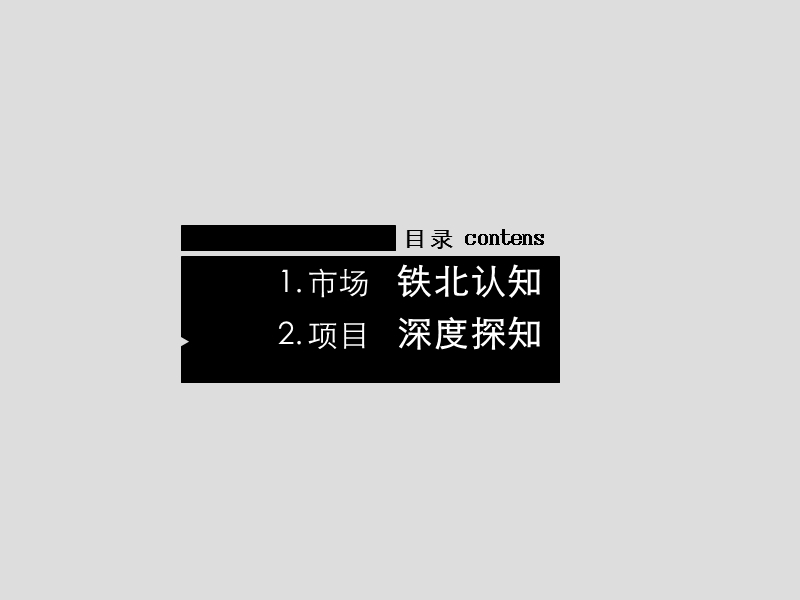 目录 contens

1.市场 铁北认知

2.项目 深度探知